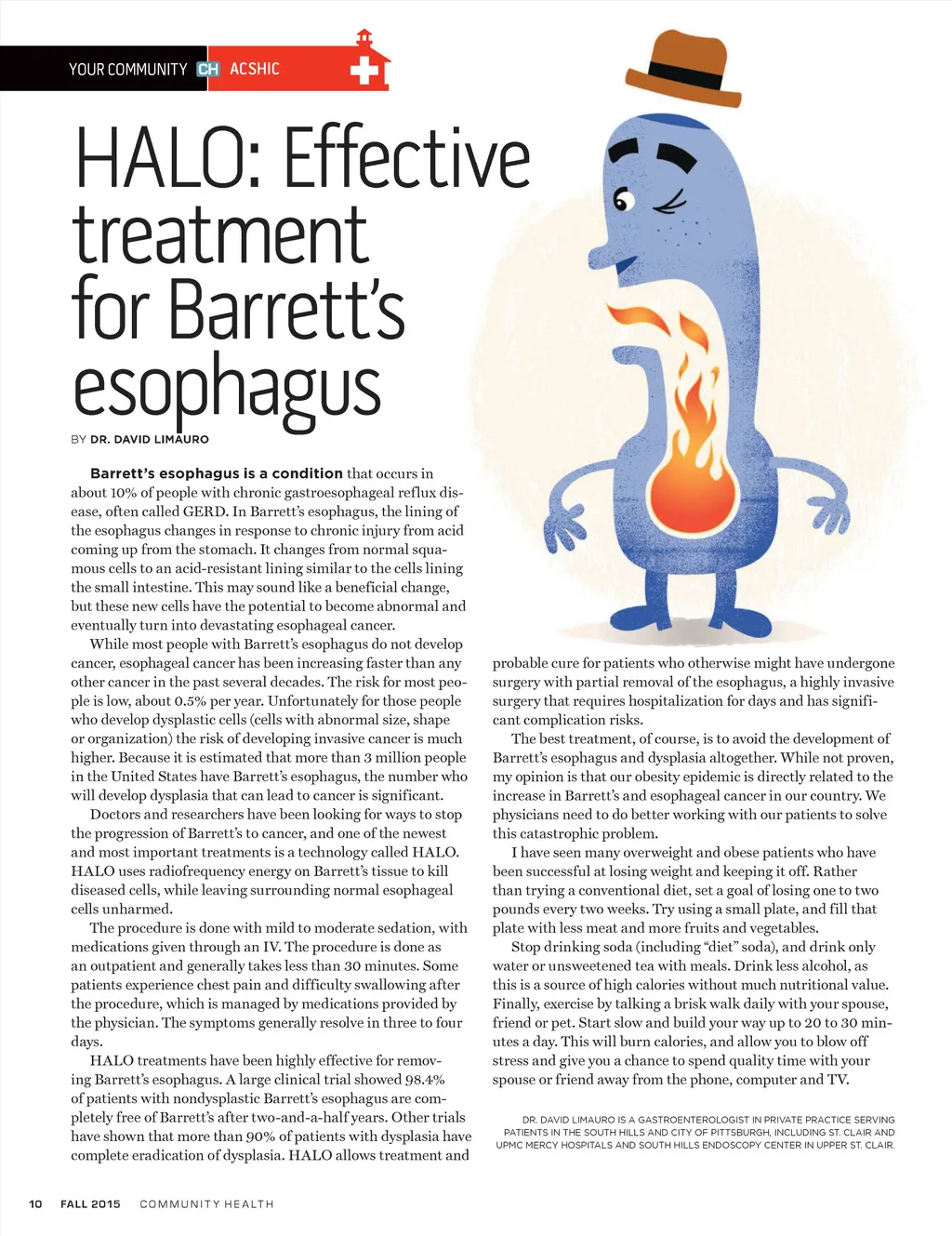 YOUR COMMUNITY CH ACSHIC

HALO: Effective treatment for Barrett's esophagus

BY DR. DAVID LIMAURO

Barrett's esophagus is a condition that occurs in about 10% of people with chronic gastroesophageal reflux disease, often called GERD. In Barrett's esophagus, the lining of the esophagus changes in response to chronic injury from acid coming up from the stomach. It changes from normal squamous cells to an acid-resistant lining similar to the cells lining the small intestine. This may sound like a beneficial change, but these new cells have the potential to become abnormal and eventually turn into devastating esophageal cancer.

While most people with Barrett's esophagus do not develop cancer, esophageal cancer has been increasing faster than any other cancer in the past several decades. The risk for most people is low, about 0.5% per year. Unfortunately for those people who develop dysplastic cells (cells with abnormal size, shape or organization) the risk of developing invasive cancer is much higher. Because it is estimated that more than 3 million people in the United States have Barrett's esophagus, the number who will develop dysplasia that can lead to cancer is significant.

Doctors and researchers have been looking for ways to stop the progression of Barrett's to cancer, and one of the newest and most important treatments is a technology called HALO. HALO uses radiofrequency energy on Barrett's tissue to kill diseased cells, while leaving surrounding normal esophageal cells unharmed.

The procedure is done with mild to moderate sedation, with medications given through an IV. The procedure is done as an outpatient and generally takes less than 30 minutes. Some patients experience chest pain and difficulty swallowing after the procedure, which is managed by medications provided by the physician. The symptoms generally resolve in three to four days.

HALO treatments have been highly effective for removing Barrett's esophagus. A large clinical trial showed 98.4% of patients with nondysplastic Barrett's esophagus are completely free of Barrett's after two-and-a-half years. Other trials have shown that more than 90% of patients with dysplasia have complete eradication of dysplasia. HALO allows treatment and probable cure for patients who otherwise might have undergone surgery with partial removal of the esophagus, a highly invasive surgery that requires hospitalization for days and has significant complication risks.

The best treatment, of course, is to avoid the development of Barrett's esophagus and dysplasia altogether. While not proven, my opinion is that our obesity epidemic is directly related to the increase in Barrett's and esophageal cancer in our country. We physicians need to do better working with our patients to solve this catastrophic problem.

I have seen many overweight and obese patients who have been successful at losing weight and keeping it off. Rather than trying a conventional diet, set a goal of losing one to two pounds every two weeks. Try using a small plate, and fill that plate with less meat and more fruits and vegetables.

Stop drinking soda (including "diet" soda), and drink only water or unsweetened tea with meals. Drink less alcohol, as this is a source of high calories without much nutritional value. Finally, exercise by talking a brisk walk daily with your spouse, friend or pet. Start slow and build your way up to 20 to 30 minutes a day. This will burn calories, and allow you to blow off stress and give you a chance to spend quality time with your spouse or friend away from the phone, computer and TV.

DR. DAVID LIMAURO IS A GASTROENTEROLOGIST IN PRIVATE PRACTICE SERVING PATIENTS IN THE SOUTH HILLS AND CITY OF PITTSBURGH, INCLUDING ST. CLAIR AND UPMC MERCY HOSPITALS AND SOUTH HILLS ENDOSCOPY CENTER IN UPPER ST. CLAIR.

10 FALL 2015 COMMUNITY HEALTH